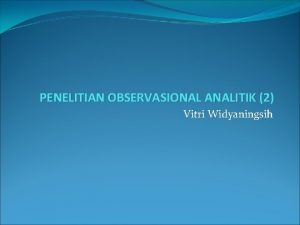 PENELITIAN OBSERVASIONAL ANALITIK (2)

Vitri Widyaningsih